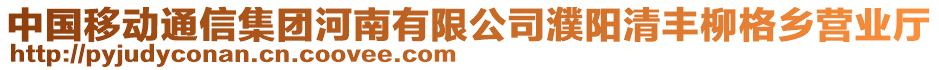 中国移动通信集团河南有限公司濮阳清丰柳格乡营业厅
http://pyjudyconan.cn.coovee.com